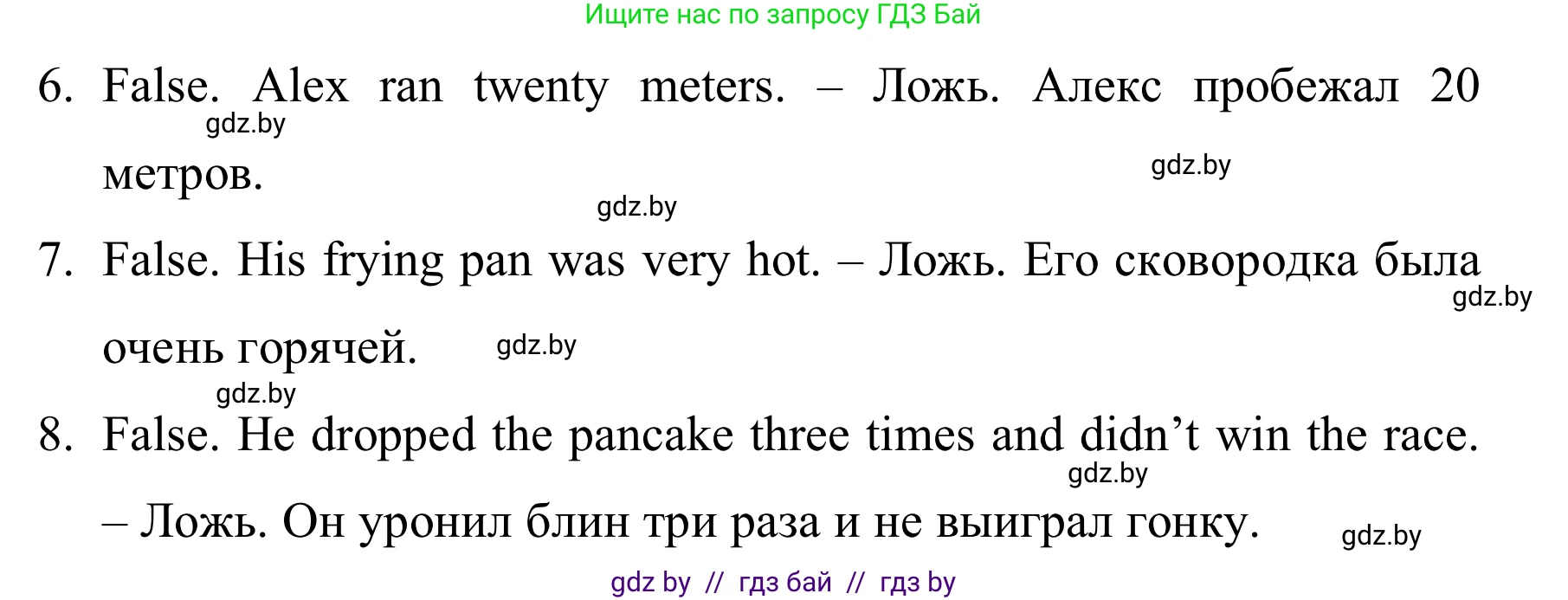 Ищите нас по запросу ГДЗ Бай

6. False. Alex ran twenty meters. – Ложь. Алекс пробежал 20 метров.

gdz.by

gdz.by

gdz.by

7. False. His frying pan was very hot. – Ложь. Его сковородка была очень горячей.

gdz.by

gdz.by

gdz.by

8. False. He dropped the pancake three times and didn't win the race. – Ложь. Он уронил блин три раза и не выиграл гонку.

gdz.by

gdz.by

gdz by // гдз бай // гдз by